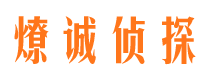 燎诚侦探